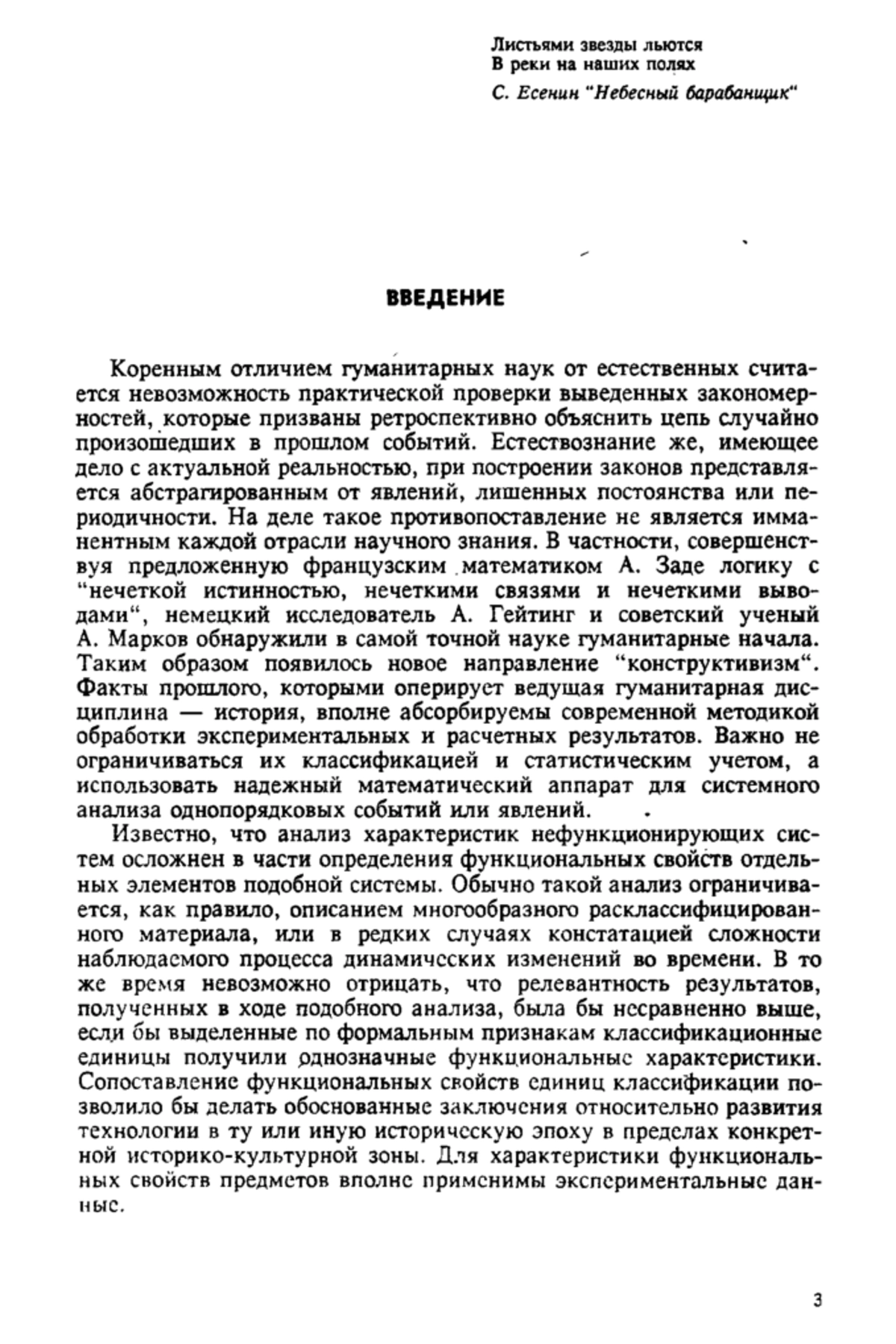 Листьями звезды льются
В реки на наших полях

С. Есенин "Небесный барабанщик"

ВВЕДЕНИЕ

Коренным отличием гуманитарных наук от естественных считается невозможность практической проверки выведенных закономерностей, которые призваны ретроспективно объяснить цепь случайно произошедших в прошлом событий. Естествознание же, имеющее дело с актуальной реальностью, при построении законов представляется абстрагированным от явлений, лишенных постоянства или периодичности. На деле такое противопоставление не является имманентным каждой отрасли научного знания. В частности, совершенствуя предложенную французским математиком А. Заде логику с "нечеткой истинностью, нечеткими связями и нечеткими выводами", немецкий исследователь А. Гейтинг и советский ученый А. Марков обнаружили в самой точной науке гуманитарные начала. Таким образом появилось новое направление "конструктивизм". Факты прошлого, которыми оперирует ведущая гуманитарная дисциплина — история, вполне абсорбируемы современной методикой обработки экспериментальных и расчетных результатов. Важно не ограничиваться их классификацией и статистическим учетом, а использовать надежный математический аппарат для системного анализа однопорядковых событий или явлений.

Известно, что анализ характеристик нефункционирующих систем осложнен в части определения функциональных свойств отдельных элементов подобной системы. Обычно такой анализ ограничивается, как правило, описанием многообразного расклассифицированного материала, или в редких случаях констатацией сложности наблюдаемого процесса динамических изменений во времени. В то же время невозможно отрицать, что релевантность результатов, полученных в ходе подобного анализа, была бы несравненно выше, если бы выделенные по формальным признакам классификационные единицы получили однозначные функциональные характеристики. Сопоставление функциональных свойств единиц классификации позволило бы делать обоснованные заключения относительно развития технологии в ту или иную историческую эпоху в пределах конкретной историко-культурной зоны. Для характеристики функциональных свойств предметов вполне применимы экспериментальные данные.

3